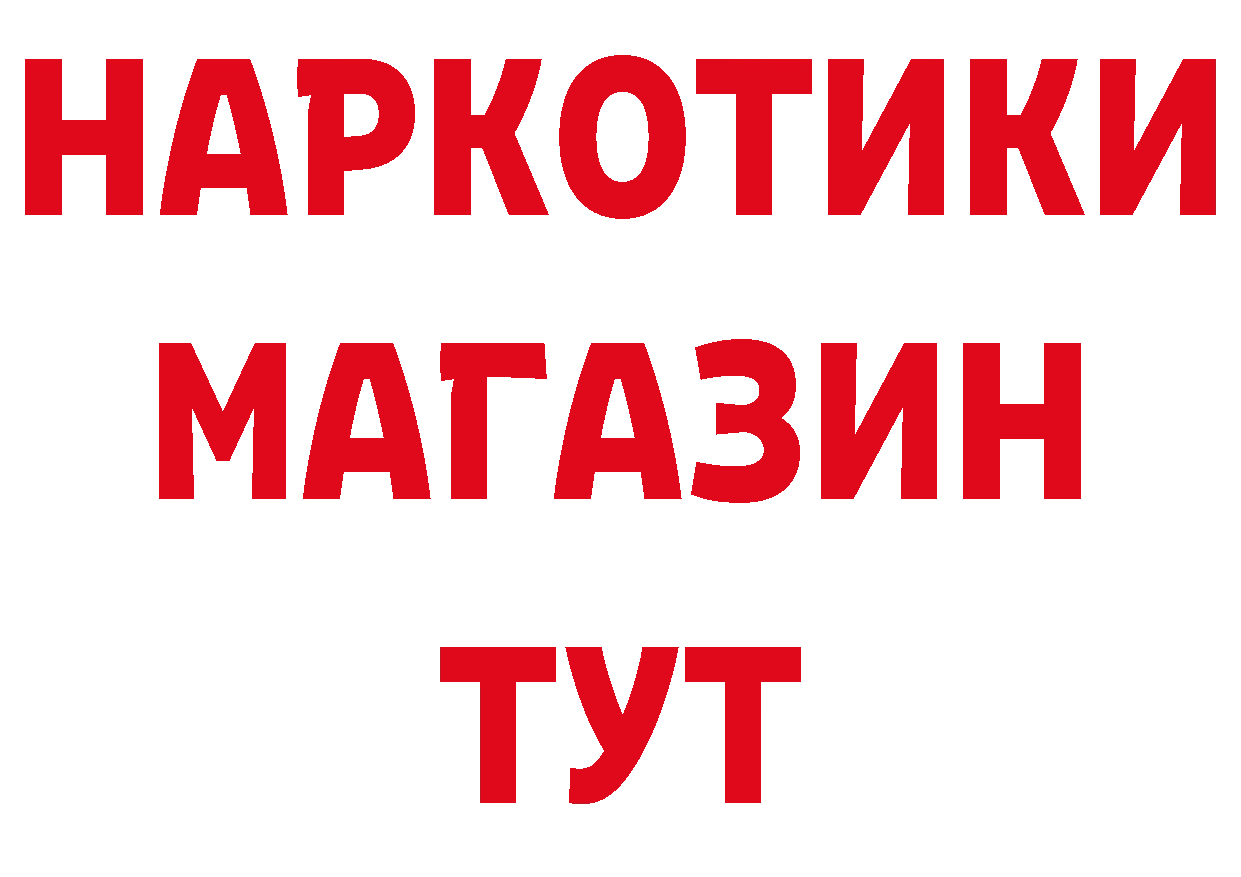 НАРКОТИКИ
МАГАЗИН
ТУТ